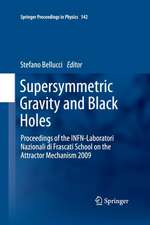 Springer Proceedings in Physics 142

Stefano Bellucci Editor

Supersymmetric Gravity and Black Holes

Proceedings of the INFN-Laboratori Nazionali di Frascati School on the Attractor Mechanism 2009

Springer